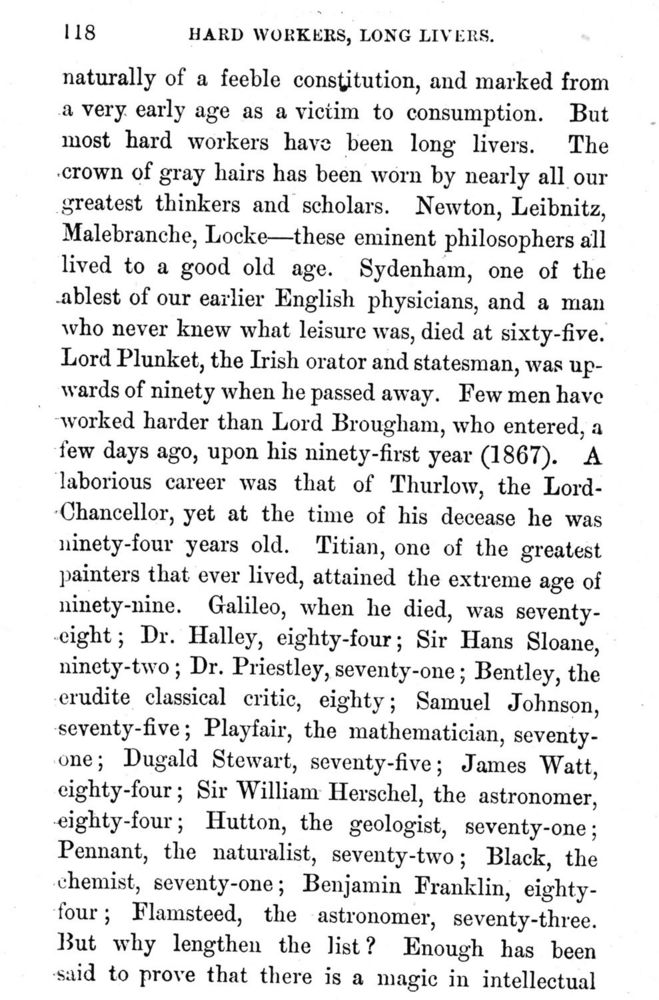 118 HARD WORKERS, LONG LIVERS.

naturally of a feeble constitution, and marked from a very early age as a victim to consumption. But most hard workers have been long livers. The crown of gray hairs has been worn by nearly all our greatest thinkers and scholars. Newton, Leibnitz, Malebranche, Locke—these eminent philosophers all lived to a good old age. Sydenham, one of the ablest of our earlier English physicians, and a man who never knew what leisure was, died at sixty-five. Lord Plunket, the Irish orator and statesman, was upwards of ninety when he passed away. Few men have worked harder than Lord Brougham, who entered, a few days ago, upon his ninety-first year (1867). A laborious career was that of Thurlow, the Lord-Chancellor, yet at the time of his decease he was ninety-four years old. Titian, one of the greatest painters that ever lived, attained the extreme age of ninety-nine. Galileo, when he died, was seventy-eight; Dr. Halley, eighty-four; Sir Hans Sloane, ninety-two; Dr. Priestley, seventy-one; Bentley, the erudite classical critic, eighty; Samuel Johnson, seventy-five; Playfair, the mathematician, seventy-one; Dugald Stewart, seventy-five; James Watt, eighty-four; Sir William Herschel, the astronomer, eighty-four; Hutton, the geologist, seventy-one; Pennant, the naturalist, seventy-two; Black, the chemist, seventy-one; Benjamin Franklin, eighty-four; Flamsteed, the astronomer, seventy-three. But why lengthen the list? Enough has been said to prove that there is a magic in intellectual